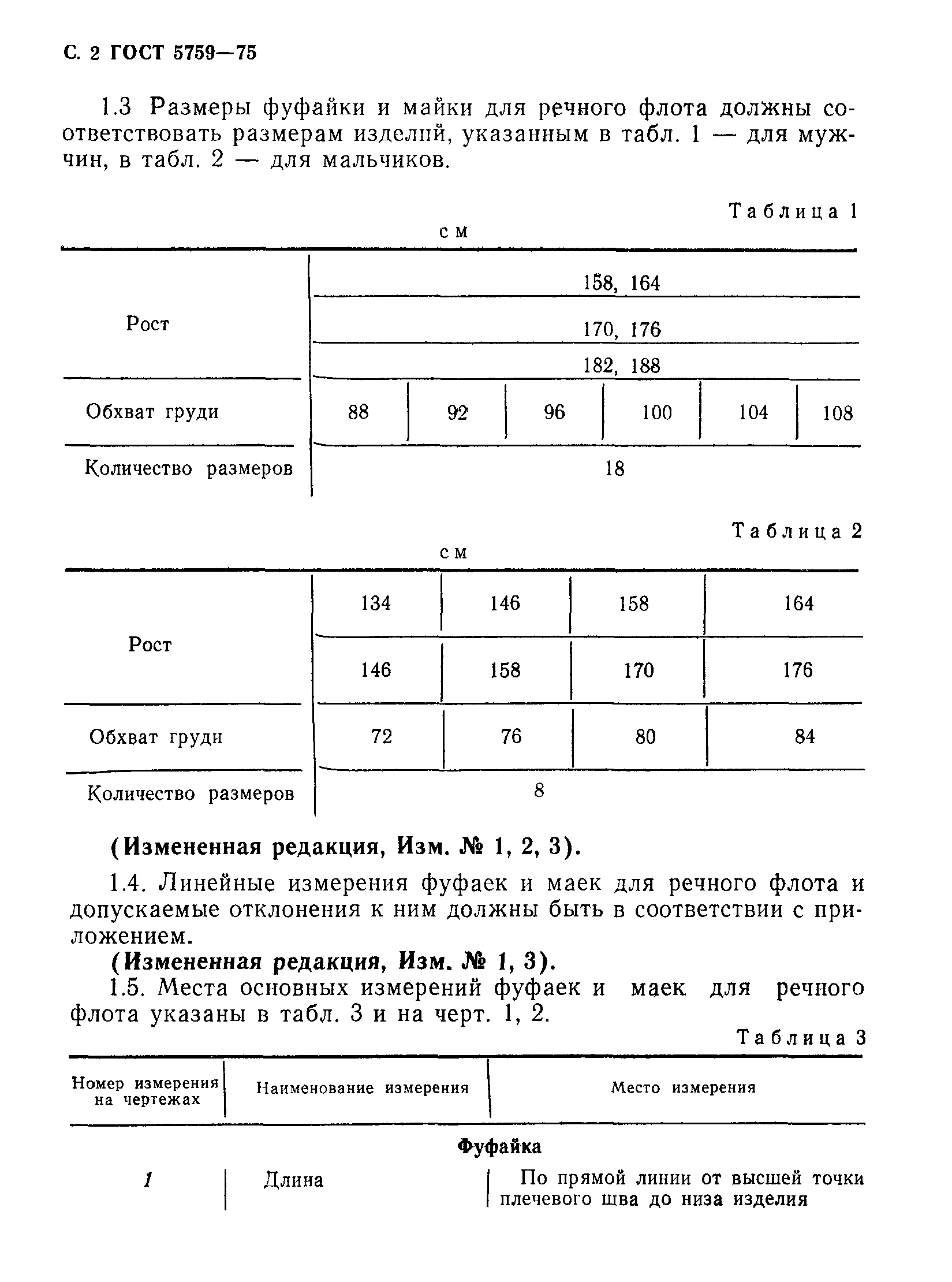 С. 2 ГОСТ 5759—75

1.3 Размеры фуфайки и майки для речного флота должны соответствовать размерам изделий, указанным в табл. 1 — для мужчин, в табл. 2 — для мальчиков.

Таблица 1

см

| Рост | 158, 164 | | | | | |
|---|---|---|---|---|---|---|
| | 170, 176 | | | | | |
| | 182, 188 | | | | | |
| Обхват груди | 88 | 92 | 96 | 100 | 104 | 108 |
| Количество размеров | 18 | | | | | |

Таблица 2

см

| Рост | 134 | 146 | 158 | 164 |
|---|---|---|---|---|
| | 146 | 158 | 170 | 176 |
| Обхват груди | 72 | 76 | 80 | 84 |
| Количество размеров | 8 | | | |

(Измененная редакция, Изм. № 1, 2, 3).

1.4. Линейные измерения фуфаек и маек для речного флота и допускаемые отклонения к ним должны быть в соответствии с приложением.

(Измененная редакция, Изм. № 1, 3).

1.5. Места основных измерений фуфаек и маек для речного флота указаны в табл. 3 и на черт. 1, 2.

Таблица 3

| Номер измерения на чертежах | Наименование измерения | Место измерения |
|---|---|---|
| | Фуфайка | |
| 1 | Длина | По прямой линии от высшей точки плечевого шва до низа изделия |